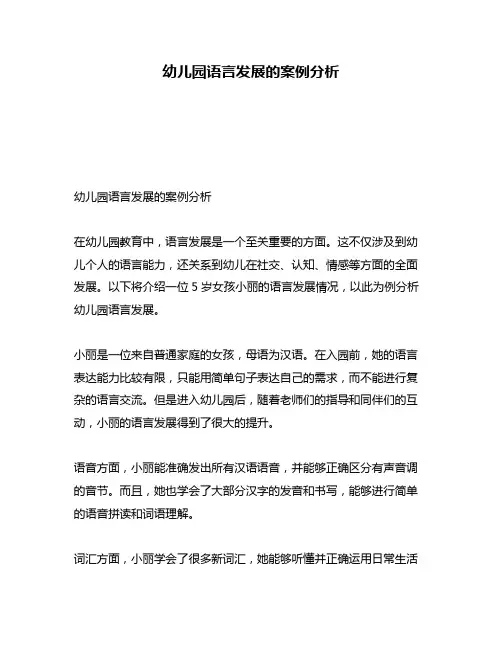 幼儿园语言发展的案例分析

幼儿园语言发展的案例分析

在幼儿园教育中，语言发展是一个至关重要的方面。这不仅涉及到幼儿个人的语言能力，还关系到幼儿在社交、认知、情感等方面的全面发展。以下将介绍一位 5 岁女孩小丽的语言发展情况，以此为例分析幼儿园语言发展。

小丽是一位来自普通家庭的女孩，母语为汉语。在入园前，她的语言表达能力比较有限，只能用简单句子表达自己的需求，而不能进行复杂的语言交流。但是进入幼儿园后，随着老师们的指导和同伴们的互动，小丽的语言发展得到了很大的提升。

语音方面，小丽能准确发出所有汉语语音，并能够正确区分有声音调的音节。而且，她也学会了大部分汉字的发音和书写，能够进行简单的语音拼读和词语理解。

词汇方面，小丽学会了很多新词汇，她能够听懂并正确运用日常生活